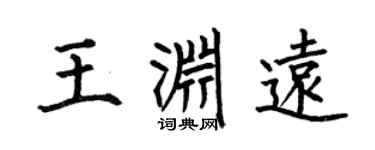 王淵遠
词典网